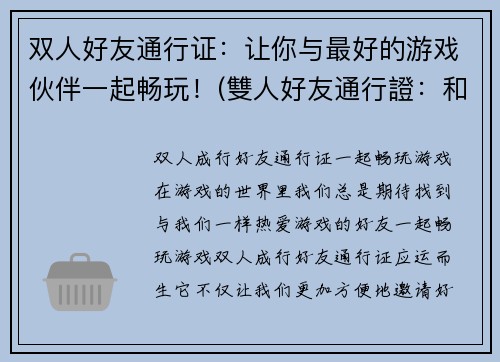 双人好友通行证：让你与最好的游戏伙伴一起畅玩！(雙人好友通行證：和

双人成行好友通行证一起畅玩游戏在游戏的世界里我们总是期待找到与我们一样热爱游戏的好友一起畅玩游戏双人成行好友通行证应运而生它不仅让我们更加方便地邀请好